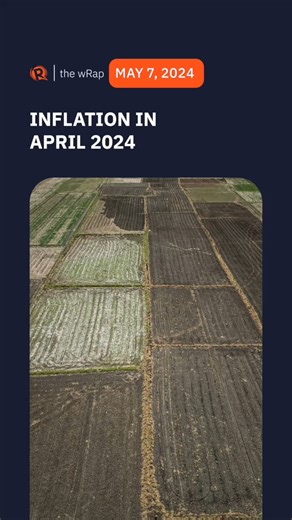 the wRap MAY 7, 2024

INFLATION IN APRIL 2024